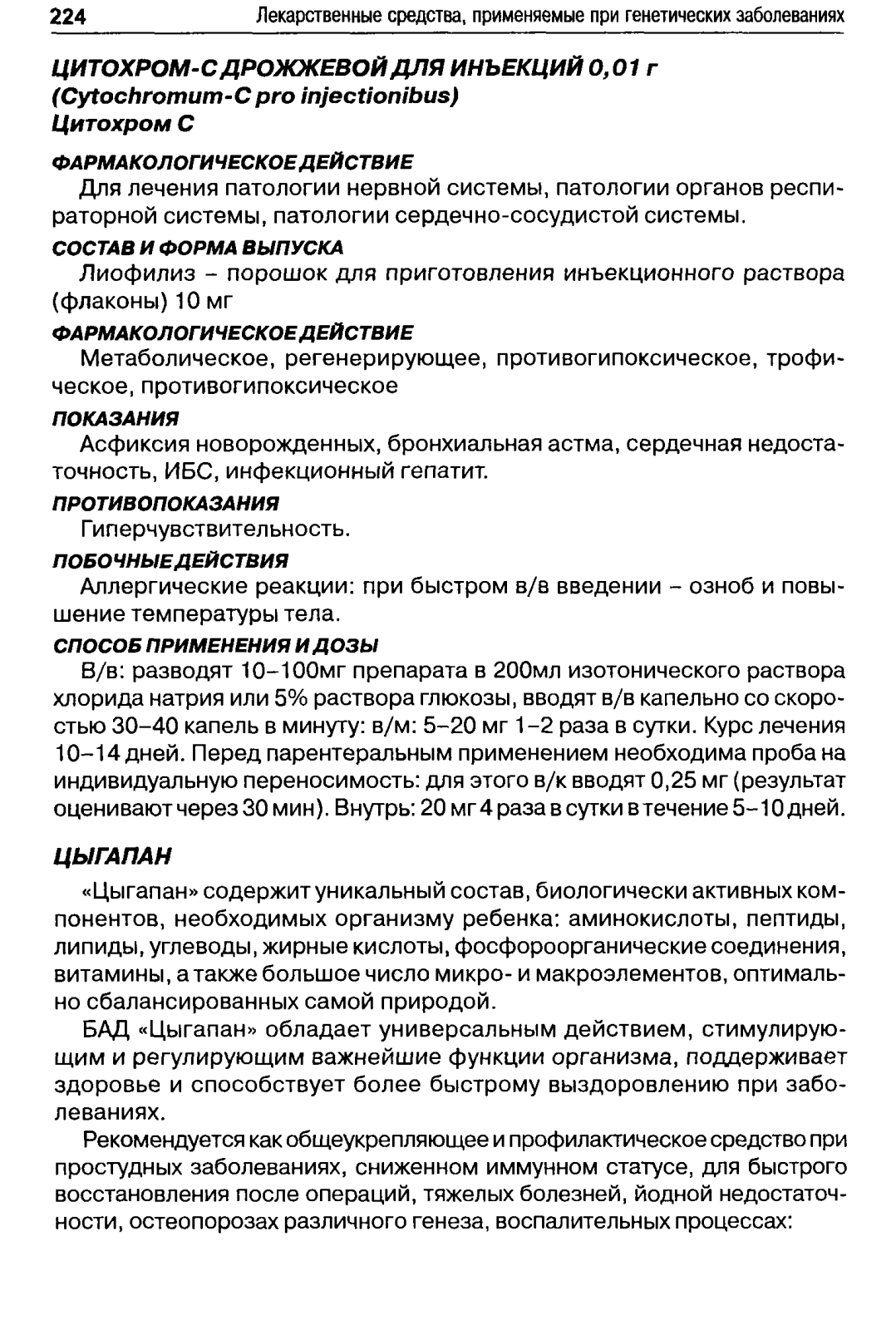 224 Лекарственные средства, применяемые при генетических заболеваниях

ЦИТОХРОМ-С ДРОЖЖЕВОЙ ДЛЯ ИНЪЕКЦИЙ 0,01 г
(Cytochromum-C pro injectionibus)
Цитохром С

ФАРМАКОЛОГИЧЕСКОЕ ДЕЙСТВИЕ
Для лечения патологии нервной системы, патологии органов респираторной системы, патологии сердечно-сосудистой системы.

СОСТАВ И ФОРМА ВЫПУСКА
Лиофилиз – порошок для приготовления инъекционного раствора (флаконы) 10 мг

ФАРМАКОЛОГИЧЕСКОЕ ДЕЙСТВИЕ
Метаболическое, регенерирующее, противогипоксическое, трофическое, противогипоксическое

ПОКАЗАНИЯ
Асфиксия новорожденных, бронхиальная астма, сердечная недостаточность, ИБС, инфекционный гепатит.

ПРОТИВОПОКАЗАНИЯ
Гиперчувствительность.

ПОБОЧНЫЕ ДЕЙСТВИЯ
Аллергические реакции: при быстром в/в введении – озноб и повышение температуры тела.

СПОСОБ ПРИМЕНЕНИЯ И ДОЗЫ
В/в: разводят 10–100мг препарата в 200мл изотонического раствора хлорида натрия или 5% раствора глюкозы, вводят в/в капельно со скоростью 30–40 капель в минуту: в/м: 5–20 мг 1–2 раза в сутки. Курс лечения 10–14 дней. Перед парентеральным применением необходима проба на индивидуальную переносимость: для этого в/к вводят 0,25 мг (результат оценивают через 30 мин). Внутрь: 20 мг 4 раза в сутки в течение 5–10 дней.

ЦЫГАПАН

«Цыгапан» содержит уникальный состав, биологически активных компонентов, необходимых организму ребенка: аминокислоты, пептиды, липиды, углеводы, жирные кислоты, фосфороорганические соединения, витамины, а также большое число микро- и макроэлементов, оптимально сбалансированных самой природой.

БАД «Цыгапан» обладает универсальным действием, стимулирующим и регулирующим важнейшие функции организма, поддерживает здоровье и способствует более быстрому выздоровлению при заболеваниях.

Рекомендуется как общеукрепляющее и профилактическое средство при простудных заболеваниях, сниженном иммунном статусе, для быстрого восстановления после операций, тяжелых болезней, йодной недостаточности, остеопорозах различного генеза, воспалительных процессах: